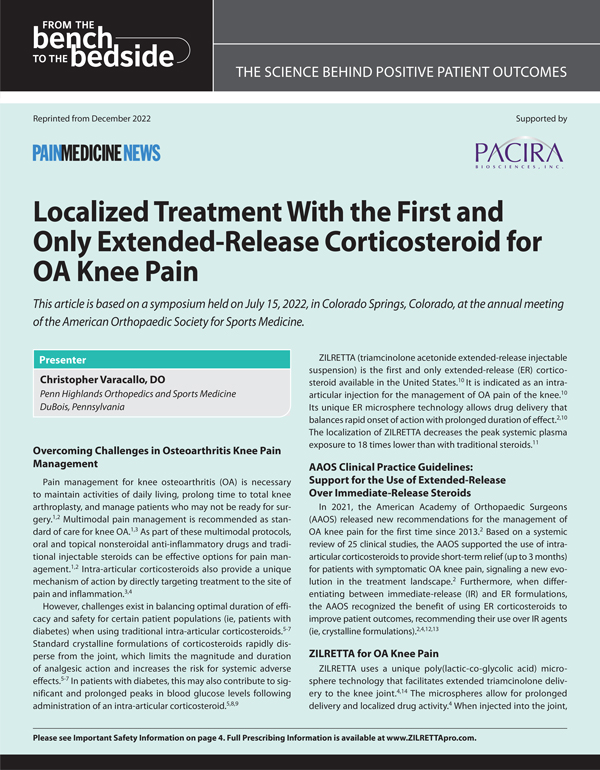 FROM THE bench TO THE bedside

THE SCIENCE BEHIND POSITIVE PATIENT OUTCOMES

Reprinted from December 2022

Supported by

PAIN MEDICINE NEWS

PACIRA BIOSCIENCES, INC.

Localized Treatment With the First and Only Extended-Release Corticosteroid for OA Knee Pain

This article is based on a symposium held on July 15, 2022, in Colorado Springs, Colorado, at the annual meeting of the American Orthopaedic Society for Sports Medicine.

Presenter

Christopher Varacallo, DO
Penn Highlands Orthopedics and Sports Medicine
DuBois, Pennsylvania

Overcoming Challenges in Osteoarthritis Knee Pain Management

Pain management for knee osteoarthritis (OA) is necessary to maintain activities of daily living, prolong time to total knee arthroplasty, and manage patients who may not be ready for surgery.$^{1,2}$ Multimodal pain management is recommended as standard of care for knee OA.$^{1,3}$ As part of these multimodal protocols, oral and topical nonsteroidal anti-inflammatory drugs and traditional injectable steroids can be effective options for pain management.$^{1,2}$ Intra-articular corticosteroids also provide a unique mechanism of action by directly targeting treatment to the site of pain and inflammation.$^{3,4}$

However, challenges exist in balancing optimal duration of efficacy and safety for certain patient populations (ie, patients with diabetes) when using traditional intra-articular corticosteroids.$^{5-7}$ Standard crystalline formulations of corticosteroids rapidly disperse from the joint, which limits the magnitude and duration of analgesic action and increases the risk for systemic adverse effects.$^{5-7}$ In patients with diabetes, this may also contribute to significant and prolonged peaks in blood glucose levels following administration of an intra-articular corticosteroid.$^{5,8,9}$

ZILRETTA (triamcinolone acetonide extended-release injectable suspension) is the first and only extended-release (ER) corticosteroid available in the United States.$^{10}$ It is indicated as an intra-articular injection for the management of OA pain of the knee.$^{10}$ Its unique ER microsphere technology allows drug delivery that balances rapid onset of action with prolonged duration of effect.$^{2,10}$ The localization of ZILRETTA decreases the peak systemic plasma exposure to 18 times lower than with traditional steroids.$^{11}$

AAOS Clinical Practice Guidelines: Support for the Use of Extended-Release Over Immediate-Release Steroids

In 2021, the American Academy of Orthopaedic Surgeons (AAOS) released new recommendations for the management of OA knee pain for the first time since 2013.$^{2}$ Based on a systemic review of 25 clinical studies, the AAOS supported the use of intra-articular corticosteroids to provide short-term relief (up to 3 months) for patients with symptomatic OA knee pain, signaling a new evolution in the treatment landscape.$^{2}$ Furthermore, when differentiating between immediate-release (IR) and ER formulations, the AAOS recognized the benefit of using ER corticosteroids to improve patient outcomes, recommending their use over IR agents (ie, crystalline formulations).$^{2,4,12,13}$

ZILRETTA for OA Knee Pain

ZILRETTA uses a unique poly(lactic-co-glycolic acid) microsphere technology that facilitates extended triamcinolone delivery to the knee joint.$^{4,14}$ The microspheres allow for prolonged delivery and localized drug activity.$^{4}$ When injected into the joint,

Please see Important Safety Information on page 4. Full Prescribing Information is available at www.ZILRETTApro.com.